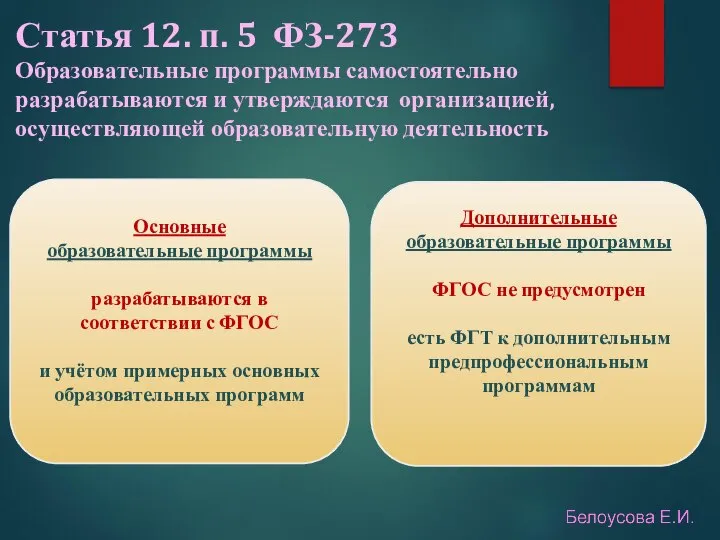 Статья 12. п. 5 ФЗ-273
Образовательные программы самостоятельно разрабатываются и утверждаются организацией, осуществляющей образовательную деятельность

Основные
образовательные программы

разрабатываются в соответствии с ФГОС

и учётом примерных основных образовательных программ

Дополнительные
образовательные программы

ФГОС не предусмотрен

есть ФГТ к дополнительным предпрофессиональным программам

Белоусова Е.И.